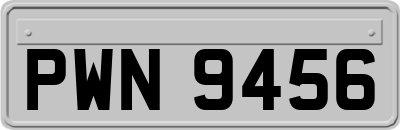 PWN 9456